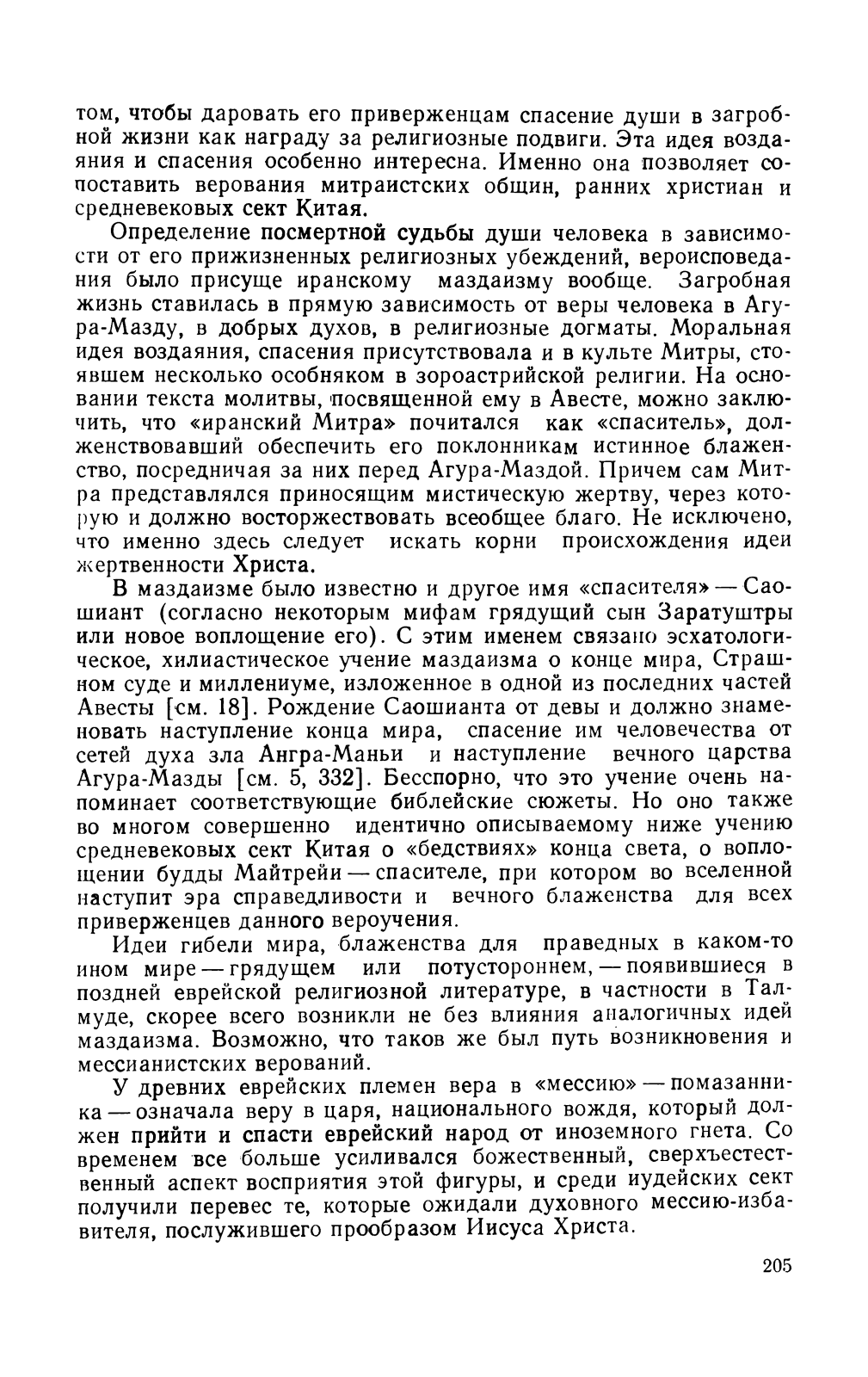 том, чтобы даровать его приверженцам спасение души в загробной жизни как награду за религиозные подвиги. Эта идея воздаяния и спасения особенно интересна. Именно она позволяет сопоставить верования митраистских общин, ранних христиан и средневековых сект Китая.

Определение посмертной судьбы души человека в зависимости от его прижизненных религиозных убеждений, вероисповедания было присуще иранскому маздаизму вообще. Загробная жизнь ставилась в прямую зависимость от веры человека в Агура-Мазду, в добрых духов, в религиозные догматы. Моральная идея воздаяния, спасения присутствовала и в культе Митры, стоявшем несколько особняком в зороастрийской религии. На основании текста молитвы, посвященной ему в Авесте, можно заключить, что «иранский Митра» почитался как «спаситель», долженствовавший обеспечить его поклонникам истинное блаженство, посредничая за них перед Агура-Маздой. Причем сам Митра представлялся приносящим мистическую жертву, через которую и должно восторжествовать всеобщее благо. Не исключено, что именно здесь следует искать корни происхождения идеи жертвенности Христа.

В маздаизме было известно и другое имя «спасителя» — Саошиант (согласно некоторым мифам грядущий сын Заратуштры или новое воплощение его). С этим именем связано эсхатологическое, хилиастическое учение маздаизма о конце мира, Страшном суде и миллениуме, изложенное в одной из последних частей Авесты [см. 18]. Рождение Саошианта от девы и должно знаменовать наступление конца мира, спасение им человечества от сетей духа зла Ангра-Маньи и наступление вечного царства Агура-Мазды [см. 5, 332]. Бесспорно, что это учение очень напоминает соответствующие библейские сюжеты. Но оно также во многом совершенно идентично описываемому ниже учению средневековых сект Китая о «бедствиях» конца света, о воплощении будды Майтрейи — спасителе, при котором во вселенной наступит эра справедливости и вечного блаженства для всех приверженцев данного вероучения.

Идеи гибели мира, блаженства для праведных в каком-то ином мире — грядущем или потустороннем, — появившиеся в поздней еврейской религиозной литературе, в частности в Талмуде, скорее всего возникли не без влияния аналогичных идей маздаизма. Возможно, что таков же был путь возникновения и мессианистских верований.

У древних еврейских племен вера в «мессию» — помазанника — означала веру в царя, национального вождя, который должен прийти и спасти еврейский народ от иноземного гнета. Со временем все больше усиливался божественный, сверхъестественный аспект восприятия этой фигуры, и среди иудейских сект получили перевес те, которые ожидали духовного мессию-избавителя, послужившего прообразом Иисуса Христа.

205